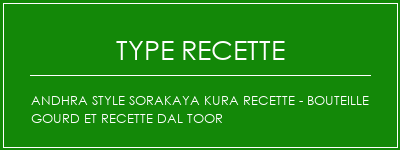 TYPE RECETTE

ANDHRA STYLE SORAKAYA KURA RECETTE - BOUTEILLE GOURD ET RECETTE DAL TOOR